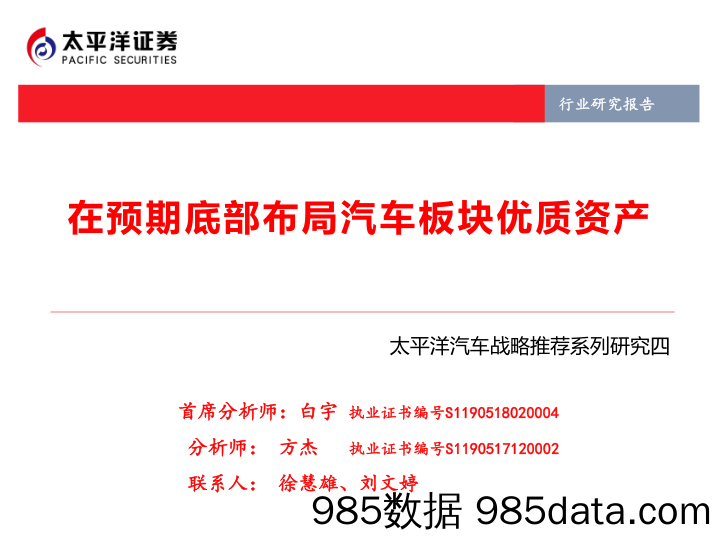 太平洋证券
PACIFIC SECURITIES

行业研究报告

在预期底部布局汽车板块优质资产

太平洋汽车战略推荐系列研究四

首席分析师：白宇 执业证书编号S1190518020004

分析师： 方杰 执业证书编号S1190517120002

联系人： 徐慧雄、刘文婷

985数据 985data.com